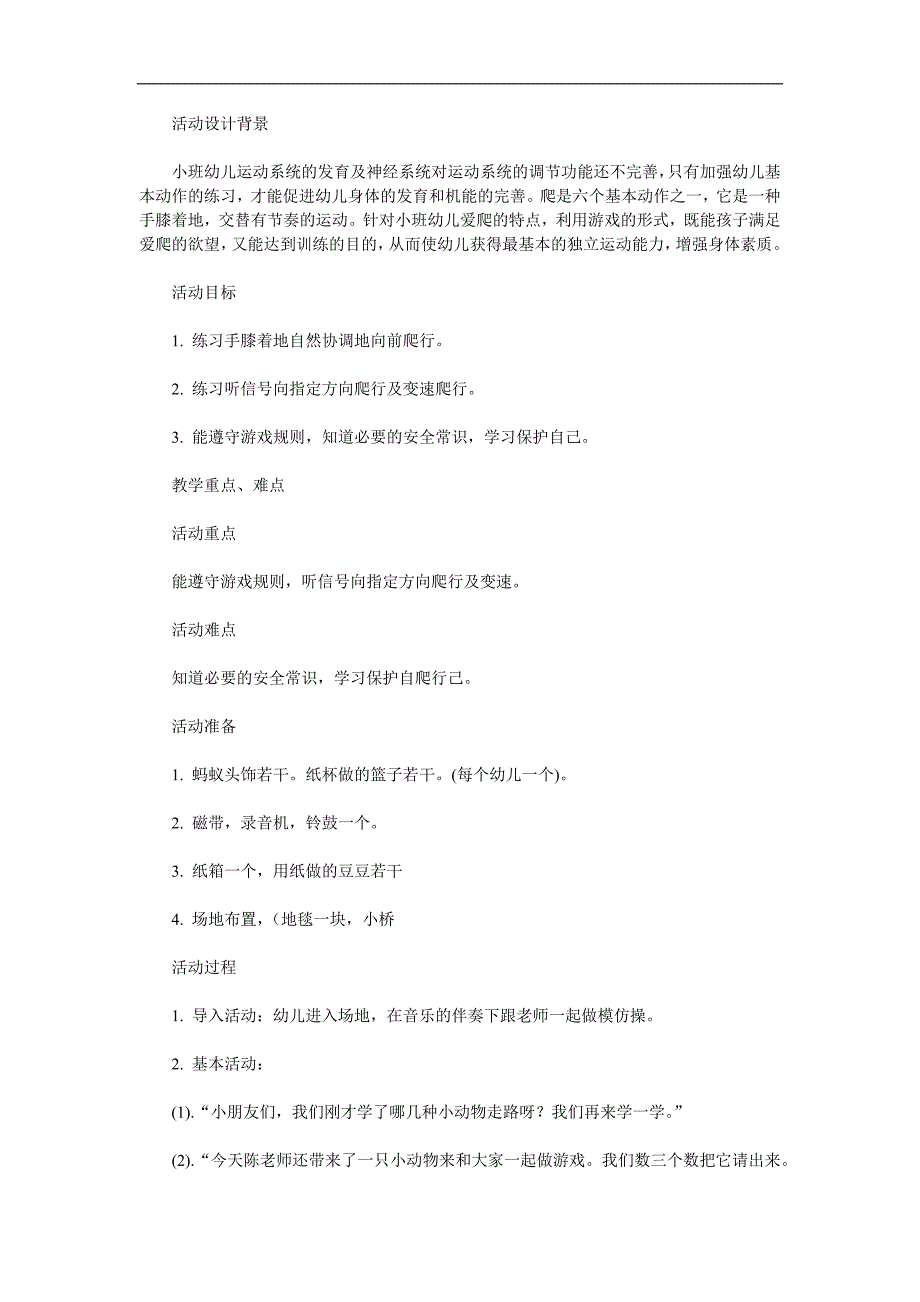 活动设计背景

小班幼儿运动系统的发育及神经系统对运动系统的调节功能还不完善，只有加强幼儿基本动作的练习，才能促进幼儿身体的发育和机能的完善。爬是六个基本动作之一，它是一种手膝着地，交替有节奏的运动。针对小班幼儿爱爬的特点，利用游戏的形式，既能孩子满足爱爬的欲望，又能达到训练的目的，从而使幼儿获得最基本的独立运动能力，增强身体素质。

活动目标

1. 练习手膝着地自然协调地向前爬行。

2. 练习听信号向指定方向爬行及变速爬行。

3. 能遵守游戏规则，知道必要的安全常识，学习保护自己。

教学重点、难点

活动重点

能遵守游戏规则，听信号向指定方向爬行及变速。

活动难点

知道必要的安全常识，学习保护自爬行己。

活动准备

1. 蚂蚁头饰若干。纸杯做的篮子若干。(每个幼儿一个)。

2. 磁带，录音机，铃鼓一个。

3. 纸箱一个，用纸做的豆豆若干

4. 场地布置，(地毯一块，小桥

活动过程

1. 导入活动：幼儿进入场地，在音乐的伴奏下跟老师一起做模仿操。

2. 基本活动：

(1).“小朋友们，我们刚才学了哪几种小动物走路呀？我们再来学一学。”

(2).“今天陈老师还带来了一只小动物来和大家一起做游戏。我们数三个数把它请出来。